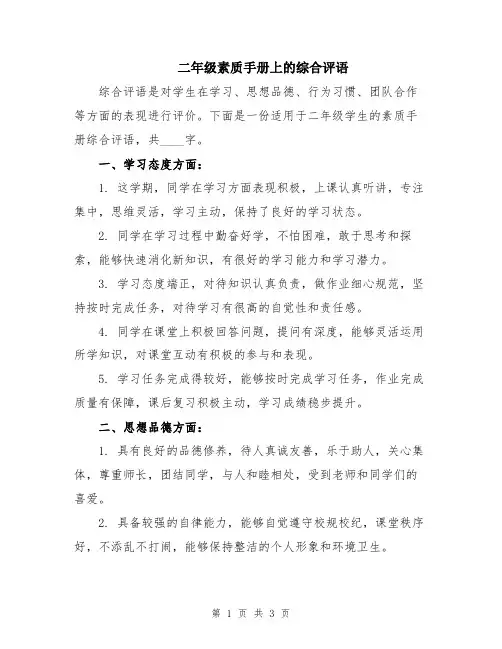 二年级素质手册上的综合评语

综合评语是对学生在学习、思想品德、行为习惯、团队合作等方面的表现进行评价。下面是一份适用于二年级学生的素质手册综合评语，共____字。

一、学习态度方面：

1. 这学期，同学在学习方面表现积极，上课认真听讲，专注集中，思维灵活，学习主动，保持了良好的学习状态。

2. 同学在学习过程中勤奋好学，不怕困难，敢于思考和探索，能够快速消化新知识，有很好的学习能力和学习潜力。

3. 学习态度端正，对待知识认真负责，做作业细心规范，坚持按时完成任务，对待学习有很高的自觉性和责任感。

4. 同学在课堂上积极回答问题，提问有深度，能够灵活运用所学知识，对课堂互动有积极的参与和表现。

5. 学习任务完成得较好，能够按时完成学习任务，作业完成质量有保障，课后复习积极主动，学习成绩稳步提升。

二、思想品德方面：

1. 具有良好的品德修养，待人真诚友善，乐于助人，关心集体，尊重师长，团结同学，与人和睦相处，受到老师和同学们的喜爱。

2. 具备较强的自律能力，能够自觉遵守校规校纪，课堂秩序好，不添乱不打闹，能够保持整洁的个人形象和环境卫生。

第 1 页 共 3 页